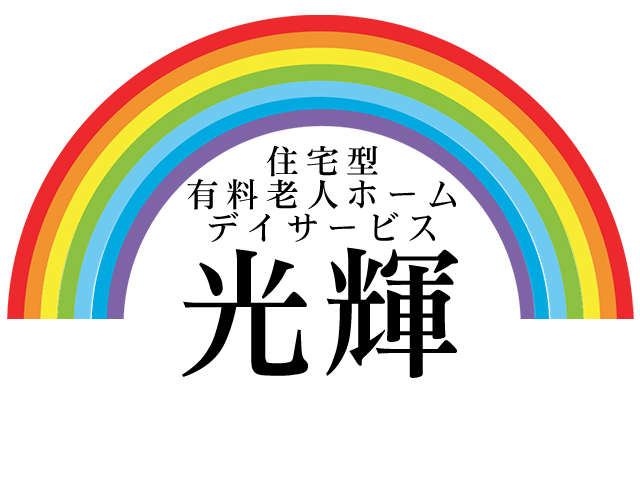 住宅型
有料老人ホーム
デイサービス
光輝